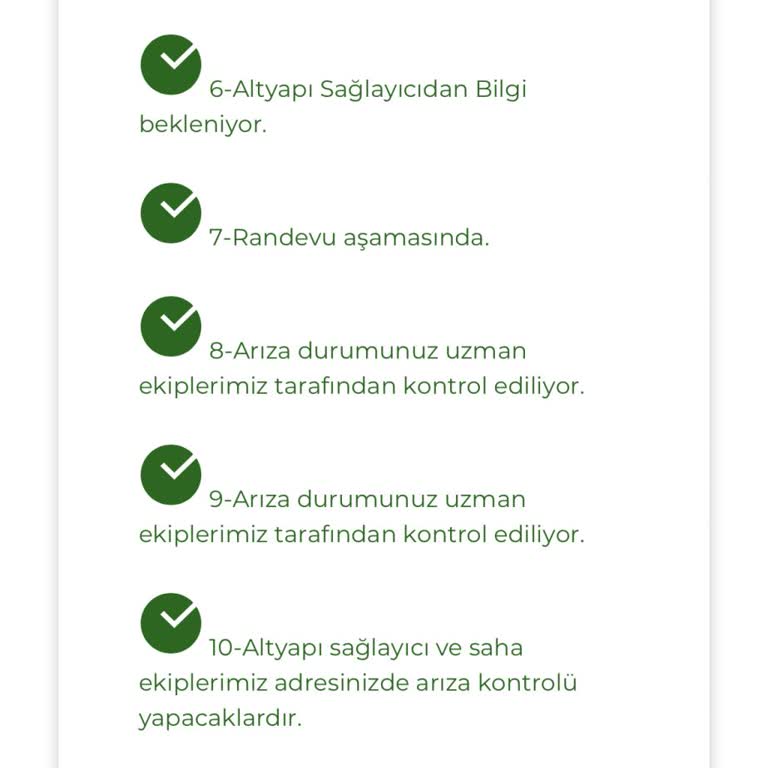 6-Altyapı Sağlayıcıdan Bilgi bekleniyor.

7-Randevu aşamasında.

8-Arıza durumunuz uzman ekiplerimiz tarafından kontrol ediliyor.

9-Arıza durumunuz uzman ekiplerimiz tarafından kontrol ediliyor.

10-Altyapı sağlayıcı ve saha ekiplerimiz adresinizde arıza kontrolü yapacaklardır.